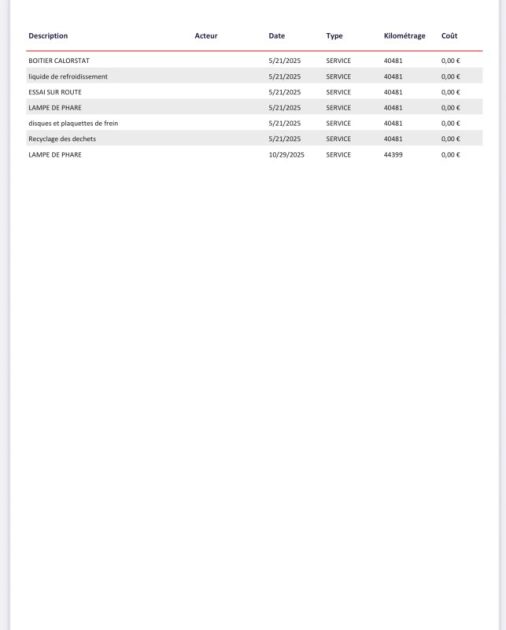 | Description | Acteur | Date | Type | Kilométrage | Coût |
|---|---|---|---|---|---|
| BOITIER CALORSTAT | | 5/21/2025 | SERVICE | 40481 | 0,00 € |
| liquide de refroidissement | | 5/21/2025 | SERVICE | 40481 | 0,00 € |
| ESSAI SUR ROUTE | | 5/21/2025 | SERVICE | 40481 | 0,00 € |
| LAMPE DE PHARE | | 5/21/2025 | SERVICE | 40481 | 0,00 € |
| disques et plaquettes de frein | | 5/21/2025 | SERVICE | 40481 | 0,00 € |
| Recyclage des dechets | | 5/21/2025 | SERVICE | 40481 | 0,00 € |
| LAMPE DE PHARE | | 10/29/2025 | SERVICE | 44399 | 0,00 € |